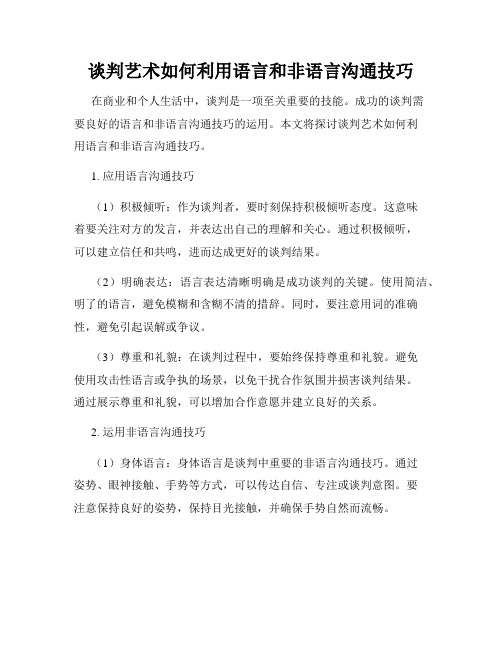 谈判艺术如何利用语言和非语言沟通技巧

在商业和个人生活中，谈判是一项至关重要的技能。成功的谈判需要良好的语言和非语言沟通技巧的运用。本文将探讨谈判艺术如何利用语言和非语言沟通技巧。

1. 应用语言沟通技巧

（1）积极倾听：作为谈判者，要时刻保持积极倾听态度。这意味着要关注对方的发言，并表达出自己的理解和关心。通过积极倾听，可以建立信任和共鸣，进而达成更好的谈判结果。

（2）明确表达：语言表达清晰明确是成功谈判的关键。使用简洁、明了的语言，避免模糊和含糊不清的措辞。同时，要注意用词的准确性，避免引起误解或争议。

（3）尊重和礼貌：在谈判过程中，要始终保持尊重和礼貌。避免使用攻击性语言或争执的场景，以免干扰合作氛围并损害谈判结果。通过展示尊重和礼貌，可以增加合作意愿并建立良好的关系。

2. 运用非语言沟通技巧

（1）身体语言：身体语言是谈判中重要的非语言沟通技巧。通过姿势、眼神接触、手势等方式，可以传达自信、专注或谈判意图。要注意保持良好的姿势，保持目光接触，并确保手势自然而流畅。